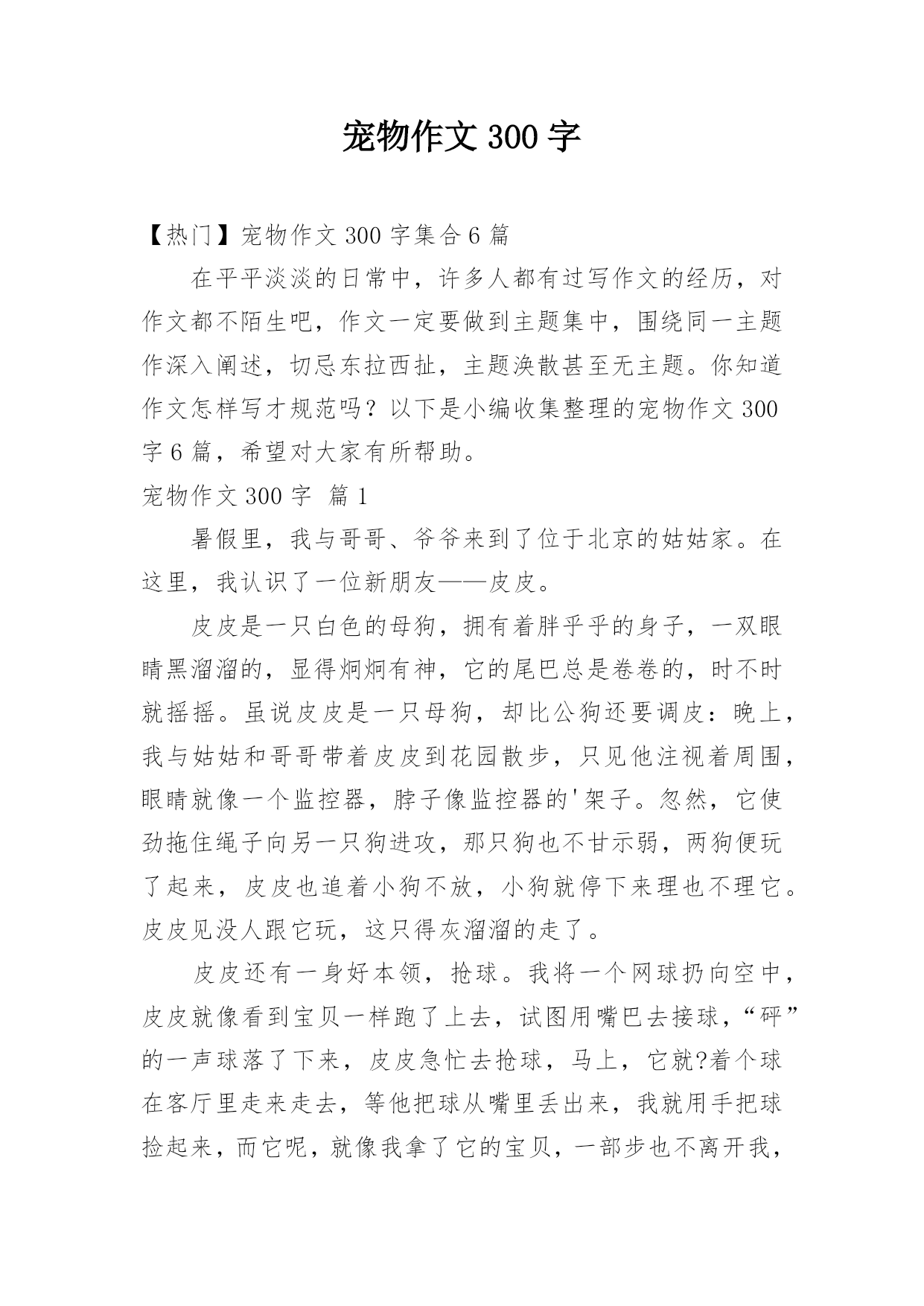 宠物作文 300 字

【热门】宠物作文 300 字集合 6 篇

在平平淡淡的日常中，许多人都有过写作文的经历，对作文都不陌生吧，作文一定要做到主题集中，围绕同一主题作深入阐述，切忌东拉西扯，主题涣散甚至无主题。你知道作文怎样写才规范吗？以下是小编收集整理的宠物作文 300 字 6 篇，希望对大家有所帮助。

宠物作文 300 字 篇 1

暑假里，我与哥哥、爷爷来到了位于北京的姑姑家。在这里，我认识了一位新朋友——皮皮。

皮皮是一只白色的母狗，拥有着胖乎乎的身子，一双眼睛黑溜溜的，显得炯炯有神，它的尾巴总是卷卷的，时不时就摇摇。虽说皮皮是一只母狗，却比公狗还要调皮：晚上，我与姑姑和哥哥带着皮皮到花园散步，只见他注视着周围，眼睛就像一个监控器，脖子像监控器的'架子。忽然，它使劲拖住绳子向另一只狗进攻，那只狗也不甘示弱，两狗便玩了起来，皮皮也追着小狗不放，小狗就停下来理也不理它。皮皮见没人跟它玩，这只得灰溜溜的走了。

皮皮还有一身好本领，抢球。我将一个网球扔向空中，皮皮就像看到宝贝一样跑了上去，试图用嘴巴去接球，“砰”的一声球落了下来，皮皮急忙去抢球，马上，它就?着个球在客厅里走来走去，等他把球从嘴里丢出来，我就用手把球捡起来，而它呢，就像我拿了它的宝贝，一部步也不离开我，